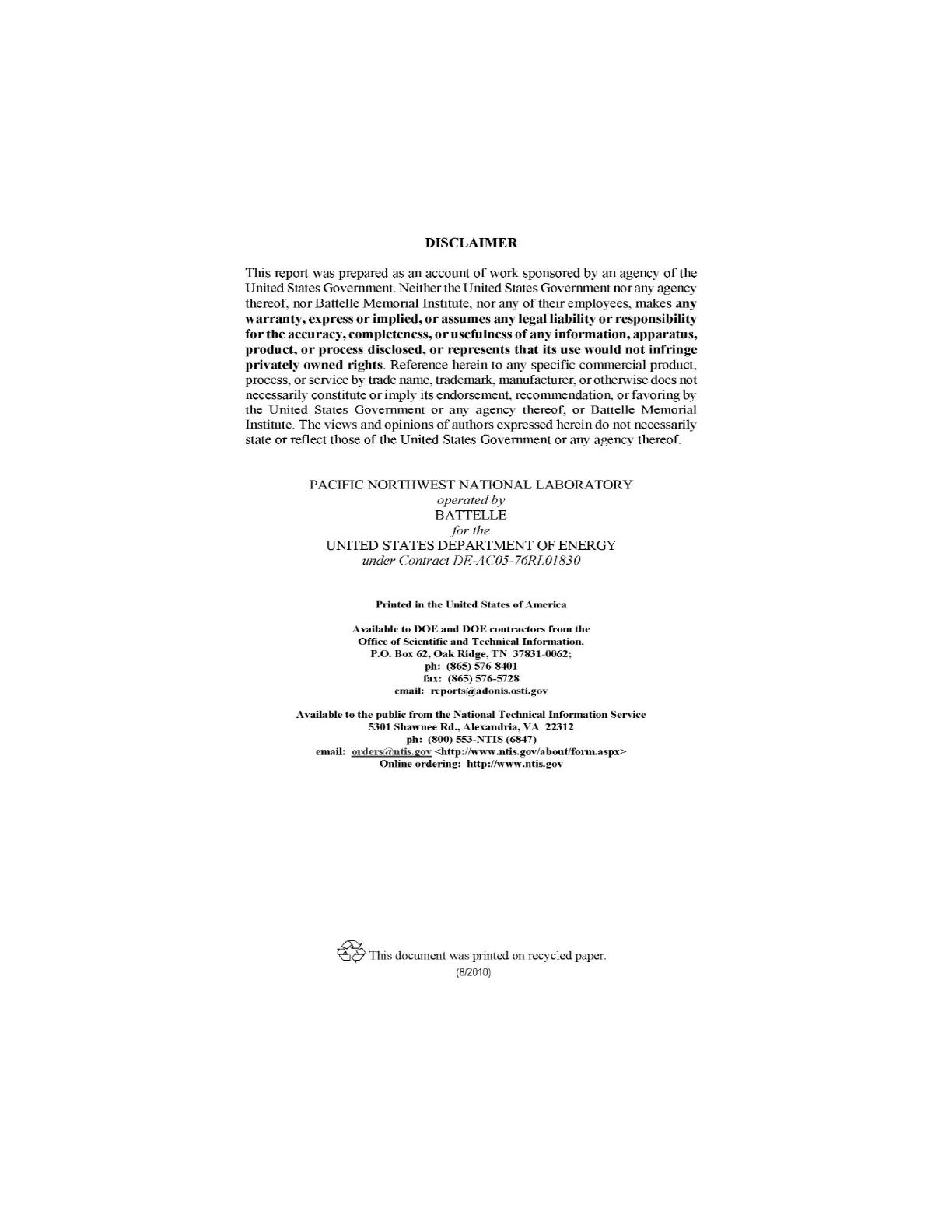 DISCLAIMER

This report was prepared as an account of work sponsored by an agency of the United States Government. Neither the United States Government nor any agency thereof, nor Battelle Memorial Institute, nor any of their employees, makes any warranty, express or implied, or assumes any legal liability or responsibility for the accuracy, completeness, or usefulness of any information, apparatus, product, or process disclosed, or represents that its use would not infringe privately owned rights. Reference herein to any specific commercial product, process, or service by trade name, trademark, manufacturer, or otherwise does not necessarily constitute or imply its endorsement, recommendation, or favoring by the United States Government or any agency thereof, or Battelle Memorial Institute. The views and opinions of authors expressed herein do not necessarily state or reflect those of the United States Government or any agency thereof.

PACIFIC NORTHWEST NATIONAL LABORATORY
operated by
BATTELLE
for the
UNITED STATES DEPARTMENT OF ENERGY
under Contract DE-AC05-76RL01830

Printed in the United States of America

Available to DOE and DOE contractors from the
Office of Scientific and Technical Information,
P.O. Box 62, Oak Ridge, TN 37831-0062;
ph: (865) 576-8401
fax: (865) 576-5728
email: reports@adonis.osti.gov

Available to the public from the National Technical Information Service
5301 Shawnee Rd., Alexandria, VA 22312
ph: (800) 553-NTIS (6847)
email: orders@ntis.gov <http://www.ntis.gov/about/form.aspx>
Online ordering: http://www.ntis.gov

This document was printed on recycled paper.
(8/2010)